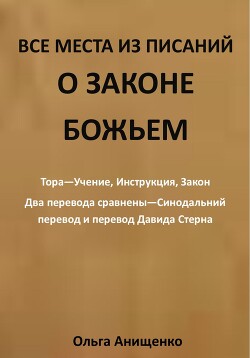 ВСЕ МЕСТА ИЗ ПИСАНИЙ
О ЗАКОНЕ
БОЖЬЕМ

Тора—Учение, Инструкция, Закон
Два перевода сравнены—Синодальний перевод и перевод Давида Стерна

Ольга Анищенко